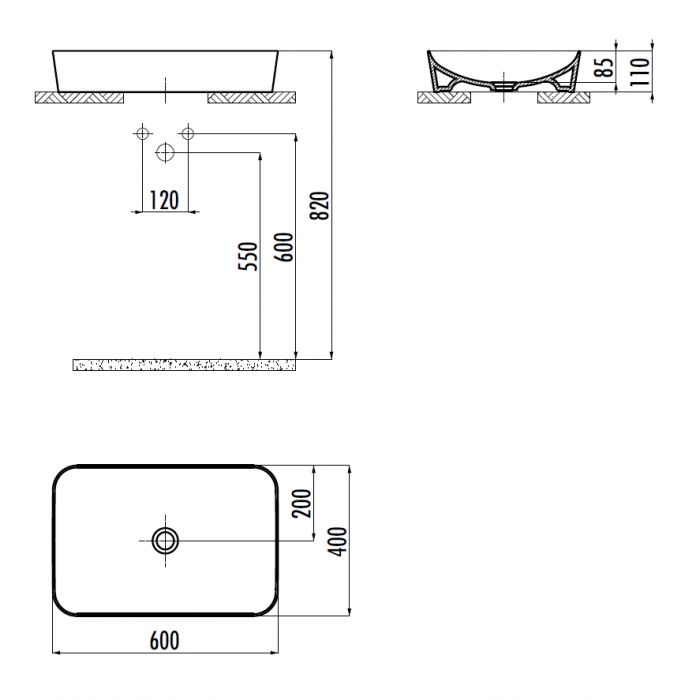 85
110
120
550
600
820
200
400
600